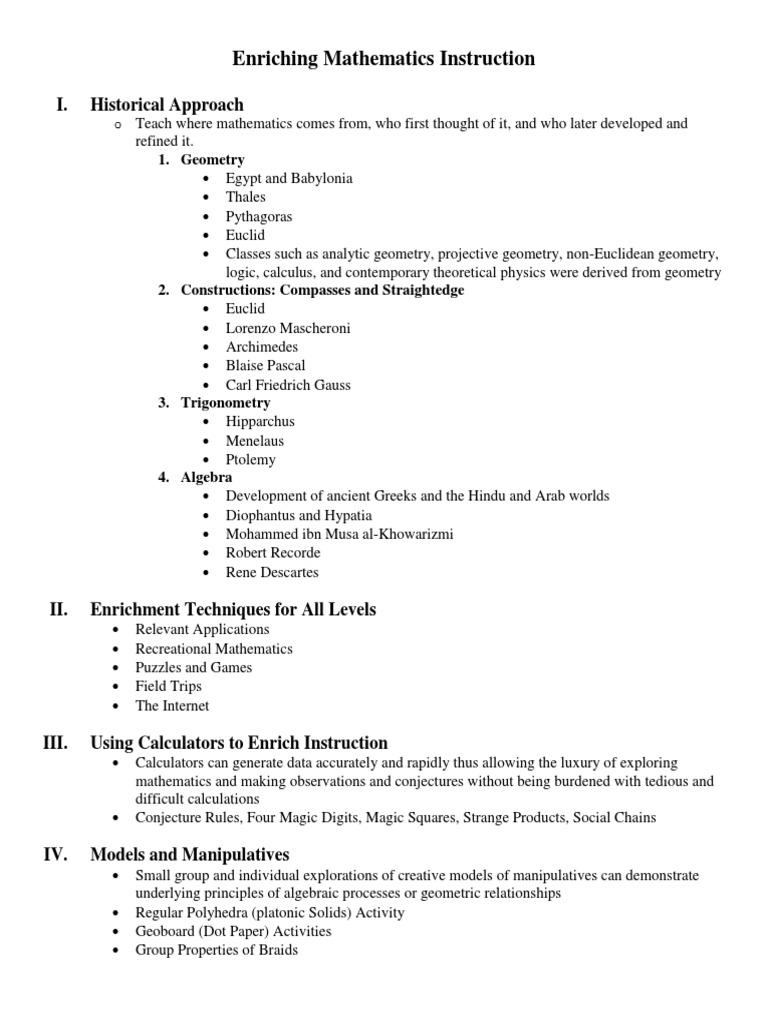 Enriching Mathematics Instruction

I. Historical Approach

o Teach where mathematics comes from, who first thought of it, and who later developed and refined it.

1. Geometry
• Egypt and Babylonia
• Thales
• Pythagoras
• Euclid
• Classes such as analytic geometry, projective geometry, non-Euclidean geometry, logic, calculus, and contemporary theoretical physics were derived from geometry

2. Constructions: Compasses and Straightedge
• Euclid
• Lorenzo Mascheroni
• Archimedes
• Blaise Pascal
• Carl Friedrich Gauss

3. Trigonometry
• Hipparchus
• Menelaus
• Ptolemy

4. Algebra
• Development of ancient Greeks and the Hindu and Arab worlds
• Diophantus and Hypatia
• Mohammed ibn Musa al-Khowarizmi
• Robert Recorde
• Rene Descartes

II. Enrichment Techniques for All Levels

• Relevant Applications
• Recreational Mathematics
• Puzzles and Games
• Field Trips
• The Internet

III. Using Calculators to Enrich Instruction

• Calculators can generate data accurately and rapidly thus allowing the luxury of exploring mathematics and making observations and conjectures without being burdened with tedious and difficult calculations
• Conjecture Rules, Four Magic Digits, Magic Squares, Strange Products, Social Chains

IV. Models and Manipulatives

• Small group and individual explorations of creative models of manipulatives can demonstrate underlying principles of algebraic processes or geometric relationships
• Regular Polyhedra (platonic Solids) Activity
• Geoboard (Dot Paper) Activities
• Group Properties of Braids